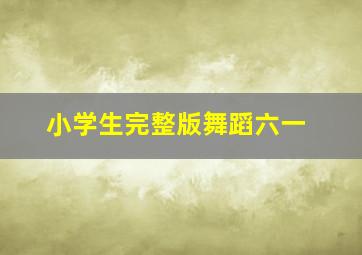 小学生完整版舞蹈六一